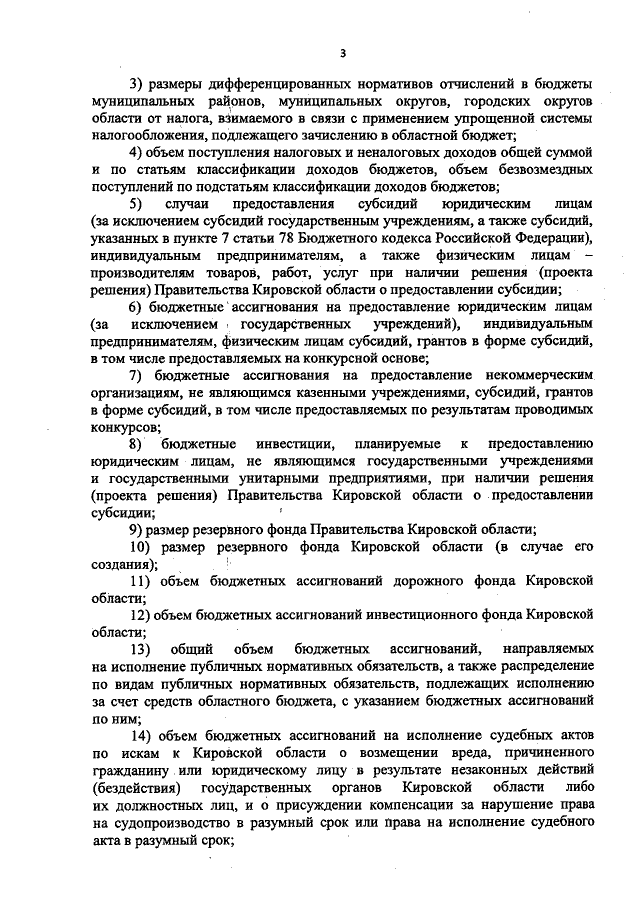 3

3) размеры дифференцированных нормативов отчислений в бюджеты муниципальных районов, муниципальных округов, городских округов области от налога, взимаемого в связи с применением упрощенной системы налогообложения, подлежащего зачислению в областной бюджет;

4) объем поступления налоговых и неналоговых доходов общей суммой и по статьям классификации доходов бюджетов, объем безвозмездных поступлений по подстатьям классификации доходов бюджетов;

5) случаи предоставления субсидий юридическим лицам (за исключением субсидий государственным учреждениям, а также субсидий, указанных в пункте 7 статьи 78 Бюджетного кодекса Российской Федерации), индивидуальным предпринимателям, а также физическим лицам – производителям товаров, работ, услуг при наличии решения (проекта решения) Правительства Кировской области о предоставлении субсидии;

6) бюджетные ассигнования на предоставление юридическим лицам (за исключением государственных учреждений), индивидуальным предпринимателям, физическим лицам субсидий, грантов в форме субсидий, в том числе предоставляемых на конкурсной основе;

7) бюджетные ассигнования на предоставление некоммерческим организациям, не являющимся казенными учреждениями, субсидий, грантов в форме субсидий, в том числе предоставляемых по результатам проводимых конкурсов;

8) бюджетные инвестиции, планируемые к предоставлению юридическим лицам, не являющимся государственными учреждениями и государственными унитарными предприятиями, при наличии решения (проекта решения) Правительства Кировской области о предоставлении субсидии;

9) размер резервного фонда Правительства Кировской области;

10) размер резервного фонда Кировской области (в случае его создания);

11) объем бюджетных ассигнований дорожного фонда Кировской области;

12) объем бюджетных ассигнований инвестиционного фонда Кировской области;

13) общий объем бюджетных ассигнований, направляемых на исполнение публичных нормативных обязательств, а также распределение по видам публичных нормативных обязательств, подлежащих исполнению за счет средств областного бюджета, с указанием бюджетных ассигнований по ним;

14) объем бюджетных ассигнований на исполнение судебных актов по искам к Кировской области о возмещении вреда, причиненного гражданину или юридическому лицу в результате незаконных действий (бездействия) государственных органов Кировской области либо их должностных лиц, и о присуждении компенсации за нарушение права на судопроизводство в разумный срок или права на исполнение судебного акта в разумный срок;